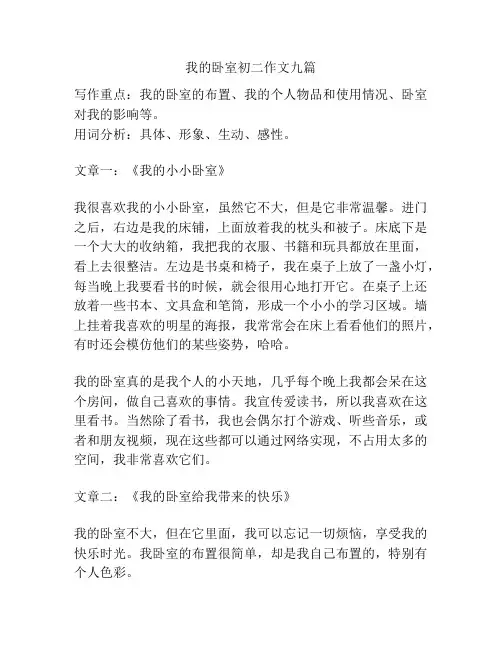 我的卧室初二作文九篇

写作重点：我的卧室的布置、我的个人物品和使用情况、卧室对我的影响等。
用词分析：具体、形象、生动、感性。

文章一：《我的小小卧室》

我很喜欢我的小小卧室，虽然它不大，但是它非常温馨。进门之后，右边是我的床铺，上面放着我的枕头和被子。床底下是一个大大的收纳箱，我把我的衣服、书籍和玩具都放在里面，看上去很整洁。左边是书桌和椅子，我在桌子上放了一盏小灯，每当晚上我要看书的时候，就会很用心地打开它。在桌子上还放着一些书本、文具盒和笔筒，形成一个小小的学习区域。墙上挂着我喜欢的明星的海报，我常常会在床上看看他们的照片，有时还会模仿他们的某些姿势，哈哈。

我的卧室真的是我个人的小天地，几乎每个晚上我都会呆在这个房间，做自己喜欢的事情。我宣传爱读书，所以我喜欢在这里看书。当然除了看书，我也会偶尔打个游戏、听些音乐，或者和朋友视频，现在这些都可以通过网络实现，不占用太多的空间，我非常喜欢它们。

文章二：《我的卧室给我带来的快乐》

我的卧室不大，但在它里面，我可以忘记一切烦恼，享受我的快乐时光。我卧室的布置很简单，却是我自己布置的，特别有个人色彩。